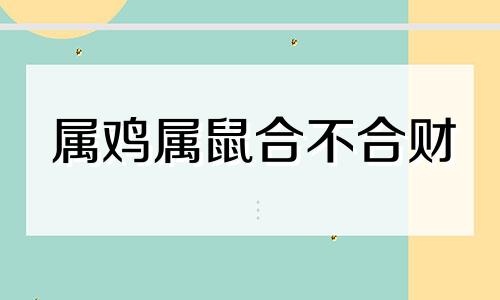 属鸡属鼠合不合财